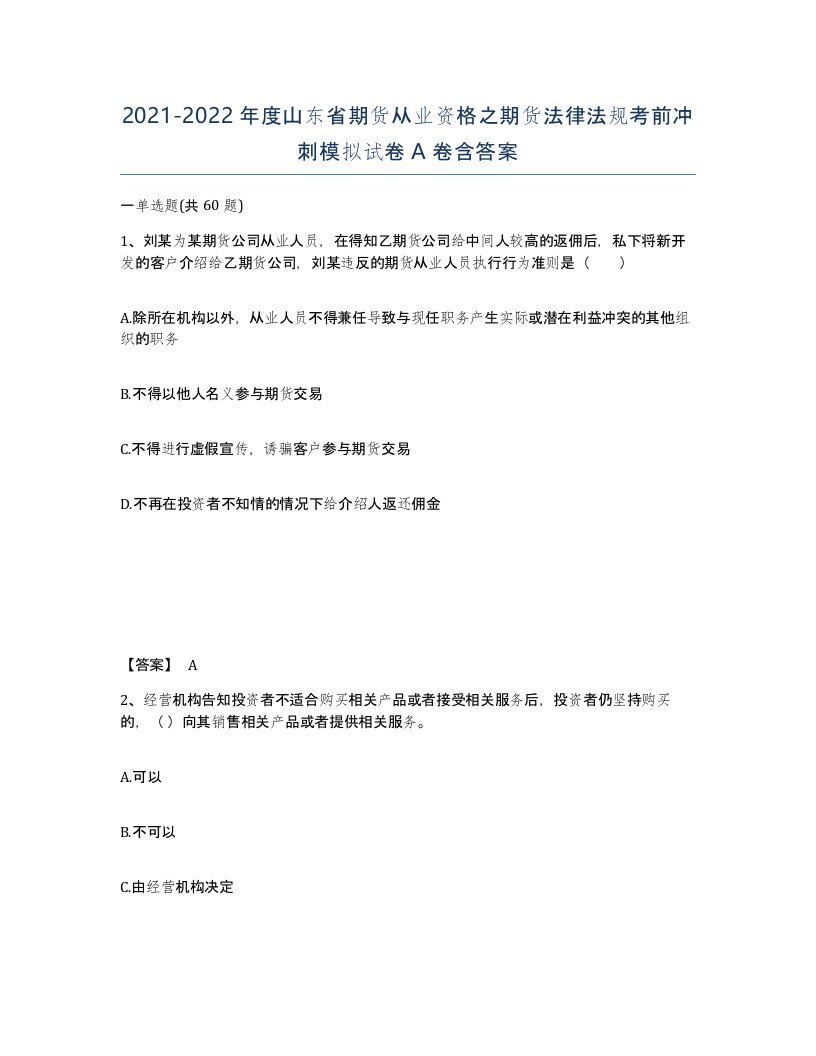 2021-2022年度山东省期货从业资格之期货法律法规考前冲刺模拟试卷A卷含答案

一单选题(共60题)

1、刘某为某期货公司从业人员，在得知乙期货公司给中间人较高的返佣后，私下将新开发的客户介绍给乙期货公司，刘某违反的期货从业人员执行行为准则是（　）

A.除所在机构以外，从业人员不得兼任导致与现任职务产生实际或潜在利益冲突的其他组织的职务

B.不得以他人名义参与期货交易

C.不得进行虚假宣传，诱骗客户参与期货交易

D.不再在投资者不知情的情况下给介绍人返还佣金

【答案】 A

2、经营机构告知投资者不适合购买相关产品或者接受相关服务后，投资者仍坚持购买的，（）向其销售相关产品或者提供相关服务。

A.可以

B.不可以

C.由经营机构决定